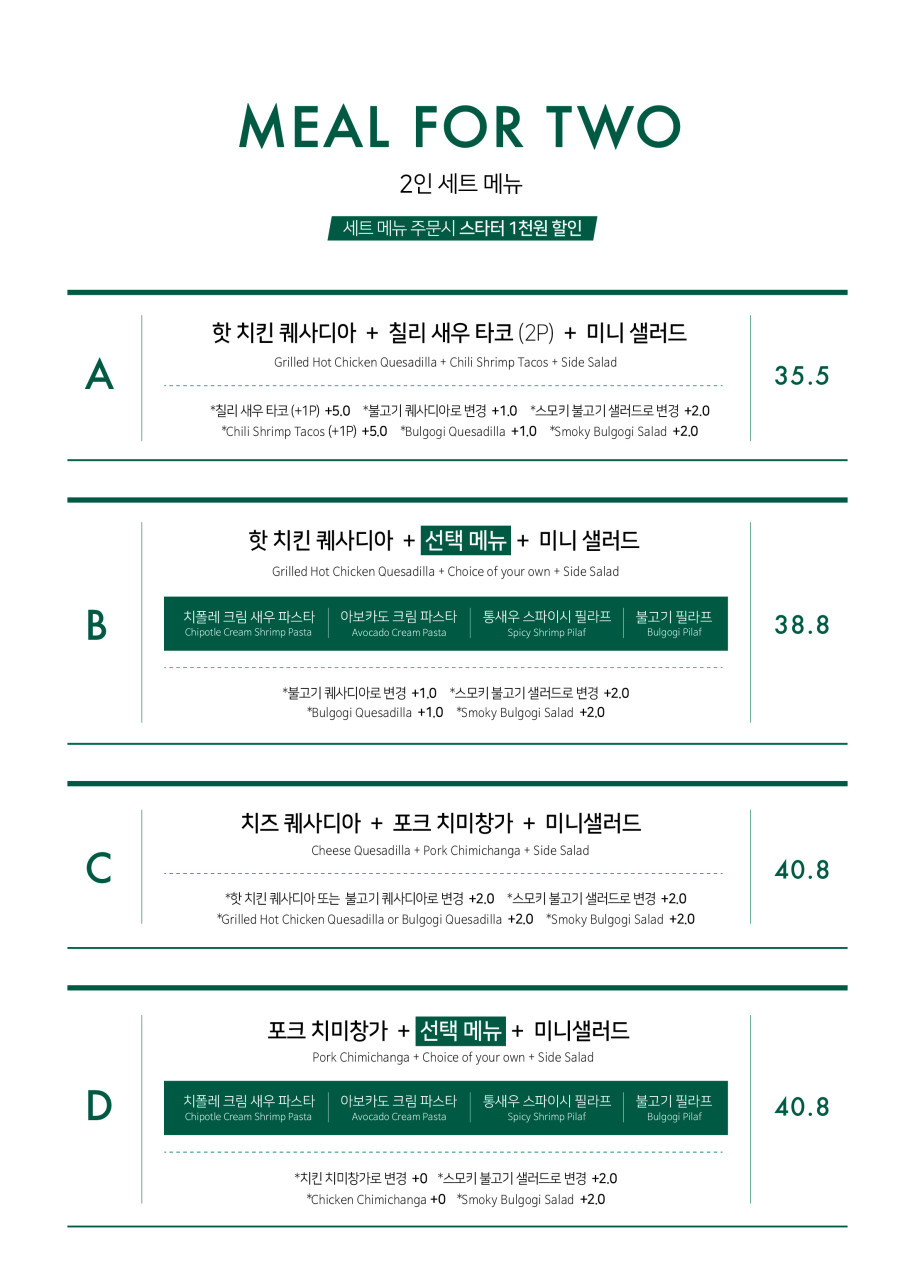 MEAL FOR TWO

2인 세트 메뉴

세트 메뉴 주문시 스타터 1천원 할인

A

핫 치킨 퀘사디아 + 칠리 새우 타코 (2P) + 미니 샐러드
Grilled Hot Chicken Quesadilla + Chili Shrimp Tacos + Side Salad

*칠리 새우 타코 (+1P) +5.0 *불고기 퀘사디아로 변경 +1.0 *스모키 불고기 샐러드로 변경 +2.0
*Chili Shrimp Tacos (+1P) +5.0 *Bulgogi Quesadilla +1.0 *Smoky Bulgogi Salad +2.0

35.5

B

핫 치킨 퀘사디아 + 선택 메뉴 + 미니 샐러드
Grilled Hot Chicken Quesadilla + Choice of your own + Side Salad

치폴레 크림 새우 파스타
Chipotle Cream Shrimp Pasta
아보카도 크림 파스타
Avocado Cream Pasta
통새우 스파이시 필라프
Spicy Shrimp Pilaf
불고기 필라프
Bulgogi Pilaf

*불고기 퀘사디아로 변경 +1.0 *스모키 불고기 샐러드로 변경 +2.0
*Bulgogi Quesadilla +1.0 *Smoky Bulgogi Salad +2.0

38.8

C

치즈 퀘사디아 + 포크 치미창가 + 미니샐러드
Cheese Quesadilla + Pork Chimichanga + Side Salad

*핫 치킨 퀘사디아 또는 불고기 퀘사디아로 변경 +2.0 *스모키 불고기 샐러드로 변경 +2.0
*Grilled Hot Chicken Quesadilla or Bulgogi Quesadilla +2.0 *Smoky Bulgogi Salad +2.0

40.8

D

포크 치미창가 + 선택 메뉴 + 미니샐러드
Pork Chimichanga + Choice of your own + Side Salad

치폴레 크림 새우 파스타
Chipotle Cream Shrimp Pasta
아보카도 크림 파스타
Avocado Cream Pasta
통새우 스파이시 필라프
Spicy Shrimp Pilaf
불고기 필라프
Bulgogi Pilaf

*치킨 치미창가로 변경 +0 *스모키 불고기 샐러드로 변경 +2.0
*Chicken Chimichanga +0 *Smoky Bulgogi Salad +2.0

40.8